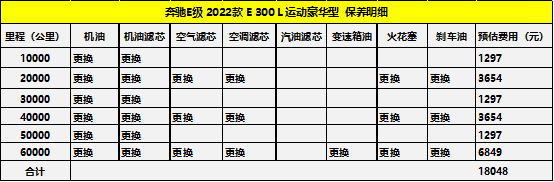 奔驰E级 2022款 E 300 L 运动豪华型 保养明细

| 里程（公里） | 机油 | 机油滤芯 | 空气滤芯 | 空调滤芯 | 汽油滤芯 | 变速箱油 | 火花塞 | 刹车油 | 预估费用（元） |
|---|---|---|---|---|---|---|---|---|---|
| 10000 | 更换 | 更换 | | | | | | | 1297 |
| 20000 | 更换 | 更换 | 更换 | 更换 | | | 更换 | 更换 | 3654 |
| 30000 | 更换 | 更换 | | | | | | | 1297 |
| 40000 | 更换 | 更换 | 更换 | 更换 | | | 更换 | 更换 | 3654 |
| 50000 | 更换 | 更换 | | | | | | | 1297 |
| 60000 | 更换 | 更换 | 更换 | 更换 | | 更换 | 更换 | 更换 | 6849 |
| 合计 | | | | | | | | | 18048 |